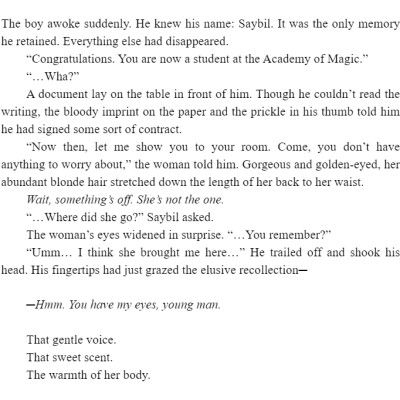 The boy awoke suddenly. He knew his name: Saybil. It was the only memory he retained. Everything else had disappeared.

"Congratulations. You are now a student at the Academy of Magic."

"...Wha?"

A document lay on the table in front of him. Though he couldn't read the writing, the bloody imprint on the paper and the prickle in his thumb told him he had signed some sort of contract.

"Now then, let me show you to your room. Come, you don't have anything to worry about," the woman told him. Gorgeous and golden-eyed, her abundant blonde hair stretched down the length of her back to her waist.

Wait, something's off. She's not the one.

"...Where did she go?" Saybil asked.

The woman's eyes widened in surprise. "...You remember?"

"Umm... I think she brought me here..." He trailed off and shook his head. His fingertips had just grazed the elusive recollection—

—Hmm. You have my eyes, young man.

That gentle voice.

That sweet scent.

The warmth of her body.